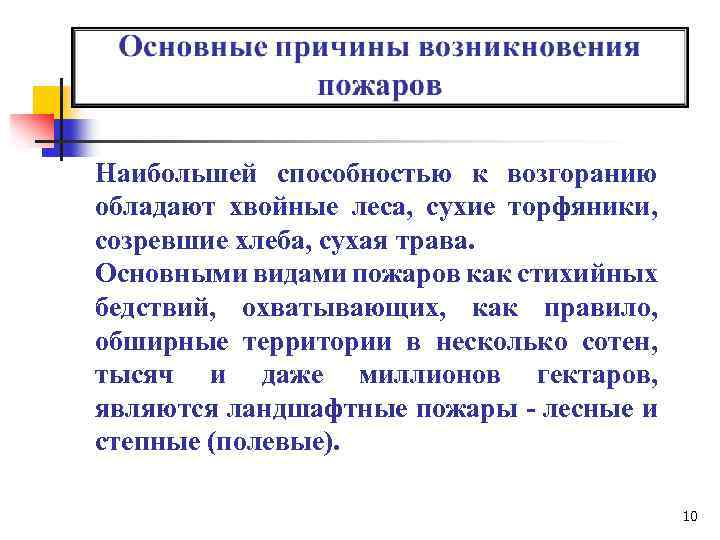 Основные причины возникновения пожаров

Наибольшей способностью к возгоранию обладают хвойные леса, сухие торфяники, созревшие хлеба, сухая трава.

Основными видами пожаров как стихийных бедствий, охватывающих, как правило, обширные территории в несколько сотен, тысяч и даже миллионов гектаров, являются ландшафтные пожары - лесные и степные (полевые).

10